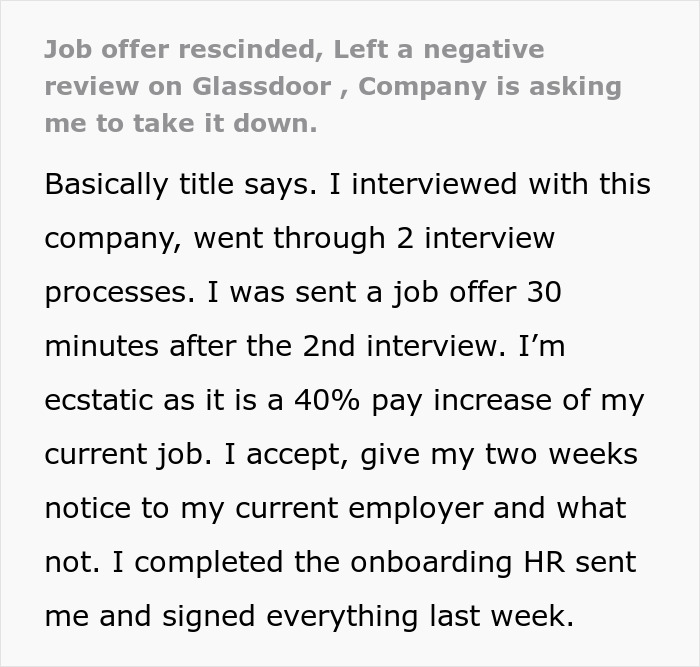 Job offer rescinded, Left a negative review on Glassdoor , Company is asking me to take it down.

Basically title says. I interviewed with this company, went through 2 interview processes. I was sent a job offer 30 minutes after the 2nd interview. I'm ecstatic as it is a 40% pay increase of my current job. I accept, give my two weeks notice to my current employer and what not. I completed the onboarding HR sent me and signed everything last week.